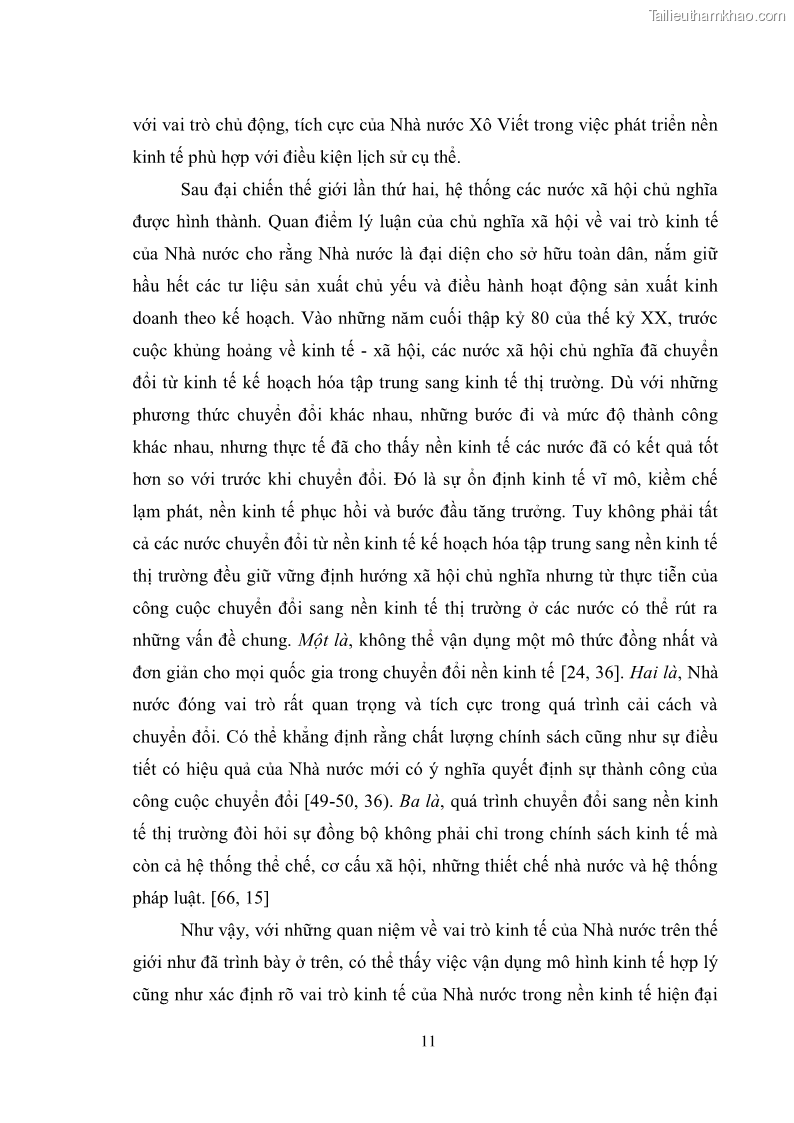 Tailieuthamkhao.com

với vai trò chủ động, tích cực của Nhà nước Xô Viết trong việc phát triển nền kinh tế phù hợp với điều kiện lịch sử cụ thể.

Sau đại chiến thế giới lần thứ hai, hệ thống các nước xã hội chủ nghĩa được hình thành. Quan điểm lý luận của chủ nghĩa xã hội về vai trò kinh tế của Nhà nước cho rằng Nhà nước là đại diện cho sở hữu toàn dân, nắm giữ hầu hết các tư liệu sản xuất chủ yếu và điều hành hoạt động sản xuất kinh doanh theo kế hoạch. Vào những năm cuối thập kỷ 80 của thế kỷ XX, trước cuộc khủng hoảng về kinh tế - xã hội, các nước xã hội chủ nghĩa đã chuyển đổi từ kinh tế kế hoạch hóa tập trung sang kinh tế thị trường. Dù với những phương thức chuyển đổi khác nhau, những bước đi và mức độ thành công khác nhau, nhưng thực tế đã cho thấy nền kinh tế các nước đã có kết quả tốt hơn so với trước khi chuyển đổi. Đó là sự ổn định kinh tế vĩ mô, kiềm chế lạm phát, nền kinh tế phục hồi và bước đầu tăng trưởng. Tuy không phải tất cả các nước chuyển đổi từ nền kinh tế kế hoạch hóa tập trung sang nền kinh tế thị trường đều giữ vững định hướng xã hội chủ nghĩa nhưng từ thực tiễn của công cuộc chuyển đổi sang nền kinh tế thị trường ở các nước có thể rút ra những vấn đề chung. Một là, không thể vận dụng một mô thức đồng nhất và đơn giản cho mọi quốc gia trong chuyển đổi nền kinh tế [24, 36]. Hai là, Nhà nước đóng vai trò rất quan trọng và tích cực trong quá trình cải cách và chuyển đổi. Có thể khẳng định rằng chất lượng chính sách cũng như sự điều tiết có hiệu quả của Nhà nước mới có ý nghĩa quyết định sự thành công của công cuộc chuyển đổi [49-50, 36). Ba là, quá trình chuyển đổi sang nền kinh tế thị trường đòi hỏi sự đồng bộ không phải chỉ trong chính sách kinh tế mà còn cả hệ thống thể chế, cơ cấu xã hội, những thiết chế nhà nước và hệ thống pháp luật. [66, 15]

Như vậy, với những quan niệm về vai trò kinh tế của Nhà nước trên thế giới như đã trình bày ở trên, có thể thấy việc vận dụng mô hình kinh tế hợp lý cũng như xác định rõ vai trò kinh tế của Nhà nước trong nền kinh tế hiện đại

11